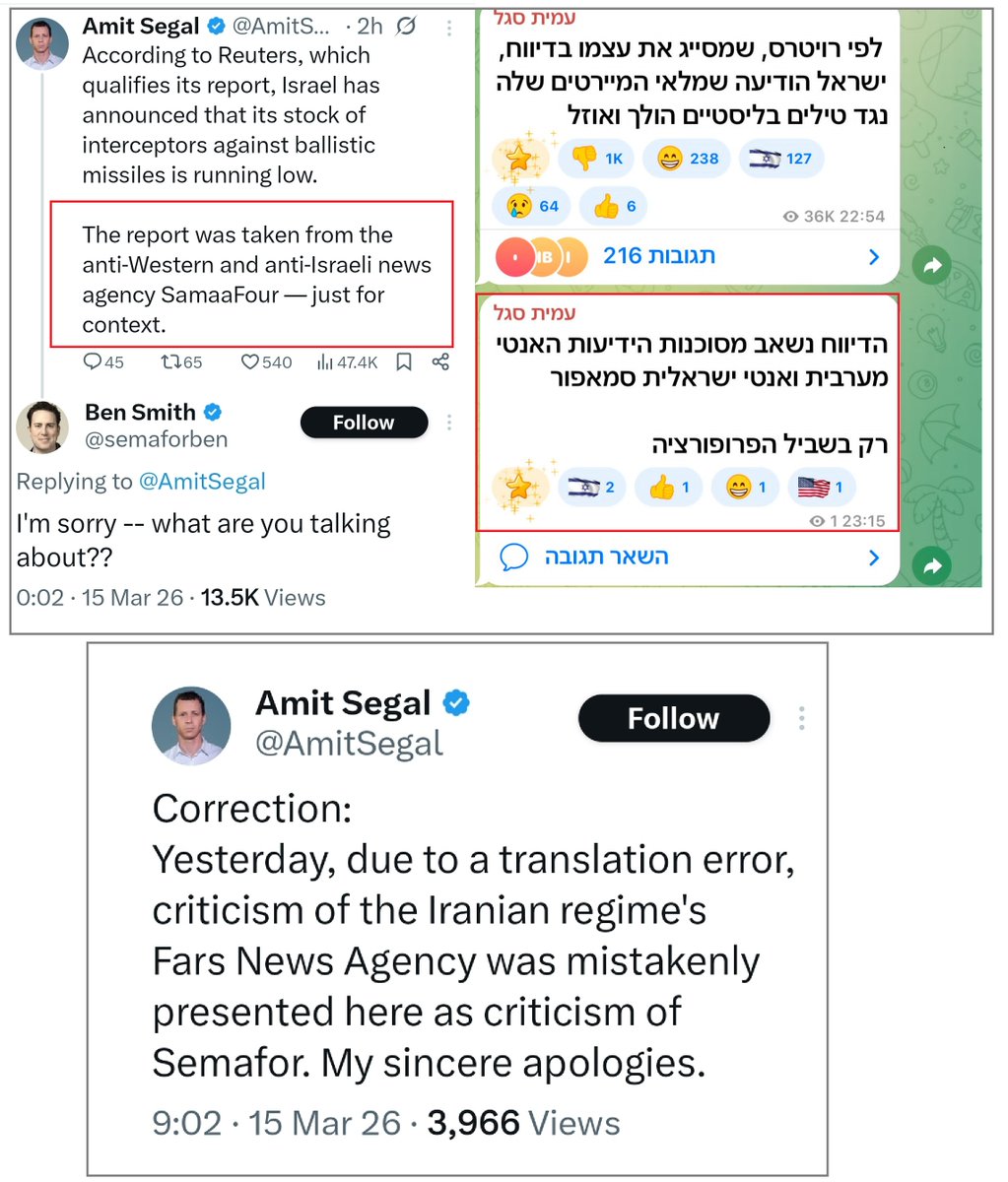 Amit Segal @AmitS... · 2h
According to Reuters, which qualifies its report, Israel has announced that its stock of interceptors against ballistic missiles is running low.

The report was taken from the anti-Western and anti-Israeli news agency SamaaFour — just for context.

45 65 540 47.4K

Ben Smith @semaforben
Follow
Replying to @AmitSegal
I'm sorry -- what are you talking about??
0:02 · 15 Mar 26 · 13.5K Views

עמית סגל
לפי רויטרס, שמסייג את עצמו בדיווח, ישראל הודיעה שמלאי המיירטים שלה נגד טילים בליסטיים הולך ואוזל
1K 238 127
64 6
36K 22:54
216 תגובות

עמית סגל
הדיווח נשאב מסוכנות הידיעות האנטי מערבית ואנטי ישראלית סמאפור

רק בשביל הפרופורציה
2 1 1 1
1 23:15
השאר תגובה

Amit Segal
@AmitSegal
Follow
Correction:
Yesterday, due to a translation error, criticism of the Iranian regime's Fars News Agency was mistakenly presented here as criticism of Semafor. My sincere apologies.
9:02 · 15 Mar 26 · 3,966 Views